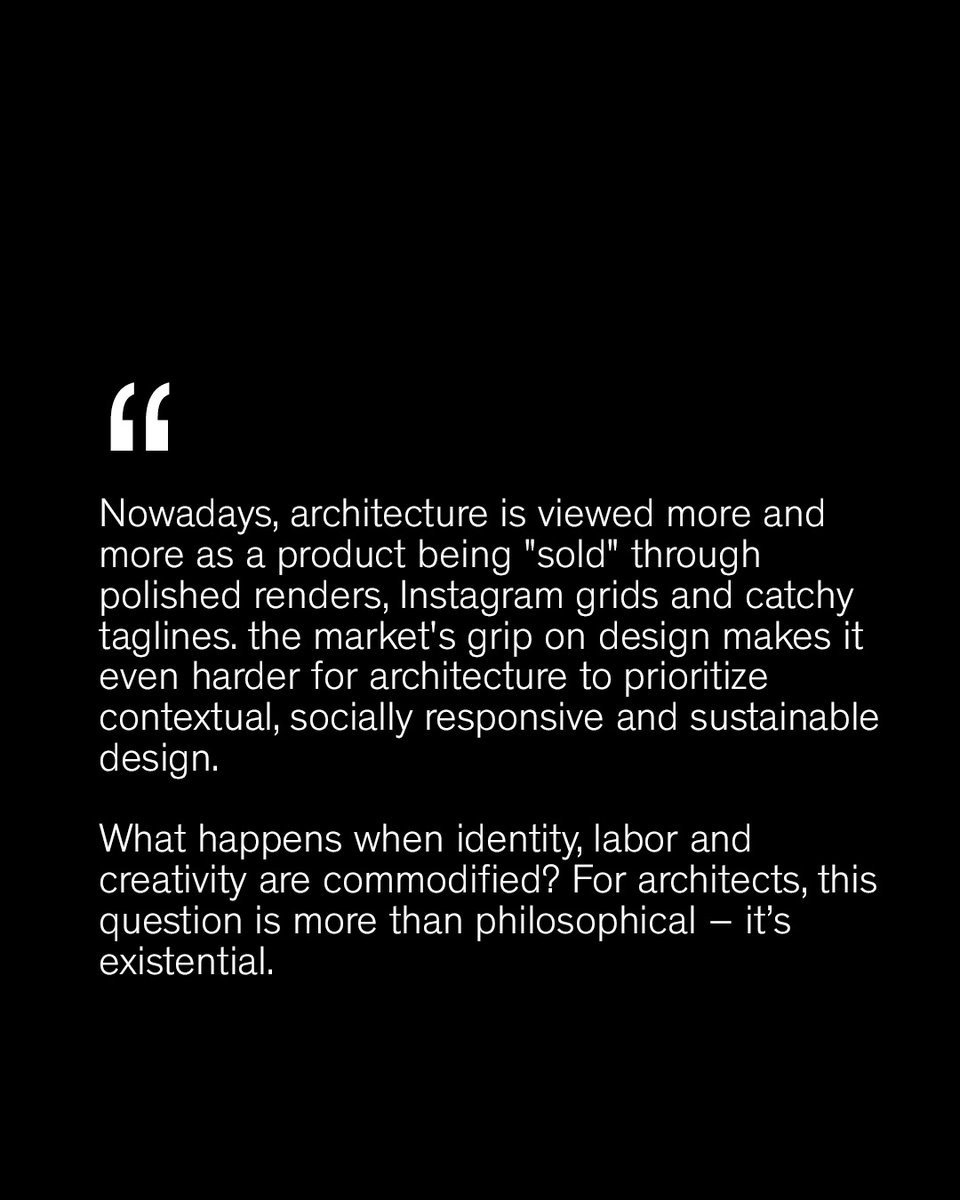 “

Nowadays, architecture is viewed more and more as a product being "sold" through polished renders, Instagram grids and catchy taglines. the market's grip on design makes it even harder for architecture to prioritize contextual, socially responsive and sustainable design.

What happens when identity, labor and creativity are commodified? For architects, this question is more than philosophical – it’s existential.